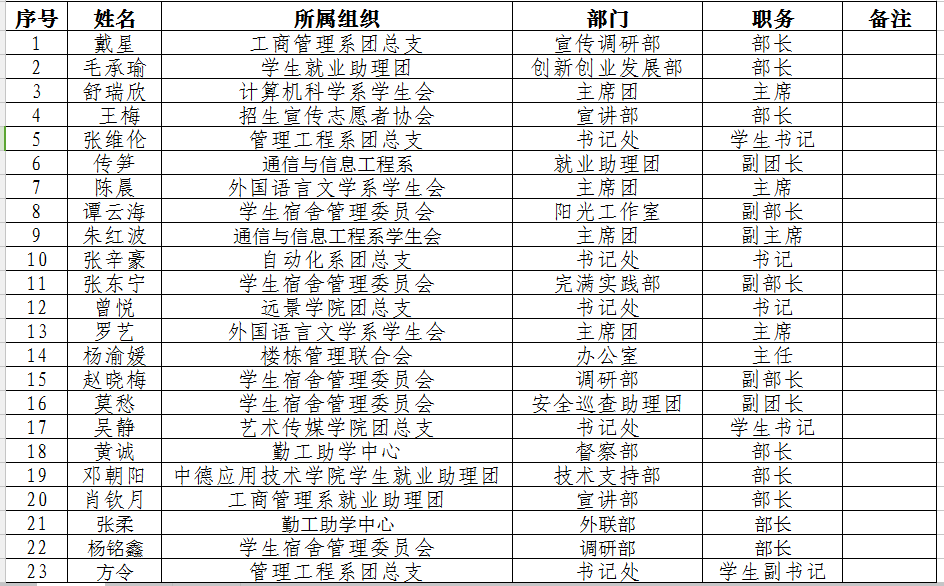 | 序号 | 姓名 | 所属组织 | 部门 | 职务 | 备注 |
|---|---|---|---|---|---|
| 1 | 戴星 | 工商管理系团总支 | 宣传调研部 | 部长 | |
| 2 | 毛承瑜 | 学生就业助理团 | 创新创业发展部 | 部长 | |
| 3 | 舒瑞欣 | 计算机科学系学生会 | 主席团 | 主席 | |
| 4 | 王梅 | 招生宣传志愿者协会 | 宣讲部 | 部长 | |
| 5 | 张维伦 | 管理工程系团总支 | 书记处 | 学生书记 | |
| 6 | 传笋 | 通信与信息工程系 | 就业助理团 | 副团长 | |
| 7 | 陈晨 | 外国语言文学系学生会 | 主席团 | 主席 | |
| 8 | 谭云海 | 学生宿舍管理委员会 | 阳光工作室 | 副部长 | |
| 9 | 朱红波 | 通信与信息工程系学生会 | 主席团 | 副主席 | |
| 10 | 张辛豪 | 自动化系团总支 | 书记处 | 书记 | |
| 11 | 张东宁 | 学生宿舍管理委员会 | 完满实践部 | 副部长 | |
| 12 | 曾悦 | 远景学院团总支 | 书记处 | 书记 | |
| 13 | 罗艺 | 外国语言文学系学生会 | 主席团 | 主席 | |
| 14 | 杨渝媛 | 楼栋管理联合会 | 办公室 | 主任 | |
| 15 | 赵晓梅 | 学生宿舍管理委员会 | 调研部 | 副部长 | |
| 16 | 莫愁 | 学生宿舍管理委员会 | 安全巡查助理团 | 副团长 | |
| 17 | 吴静 | 艺术传媒学院团总支 | 书记处 | 学生书记 | |
| 18 | 黄诚 | 勤工助学中心 | 督察部 | 部长 | |
| 19 | 邓朝阳 | 中德应用技术学院学生就业助理团 | 技术支持部 | 部长 | |
| 20 | 肖钦月 | 工商管理系就业助理团 | 宣讲部 | 部长 | |
| 21 | 张柔 | 勤工助学中心 | 外联部 | 部长 | |
| 22 | 杨铭鑫 | 学生宿舍管理委员会 | 调研部 | 部长 | |
| 23 | 方令 | 管理工程系团总支 | 书记处 | 学生副书记 | |